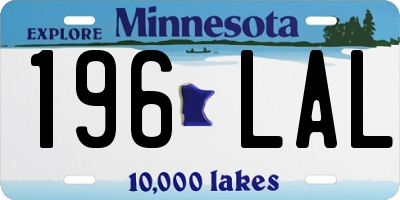 EXPLORE Minnesota

196 LAL

10,000 lakes